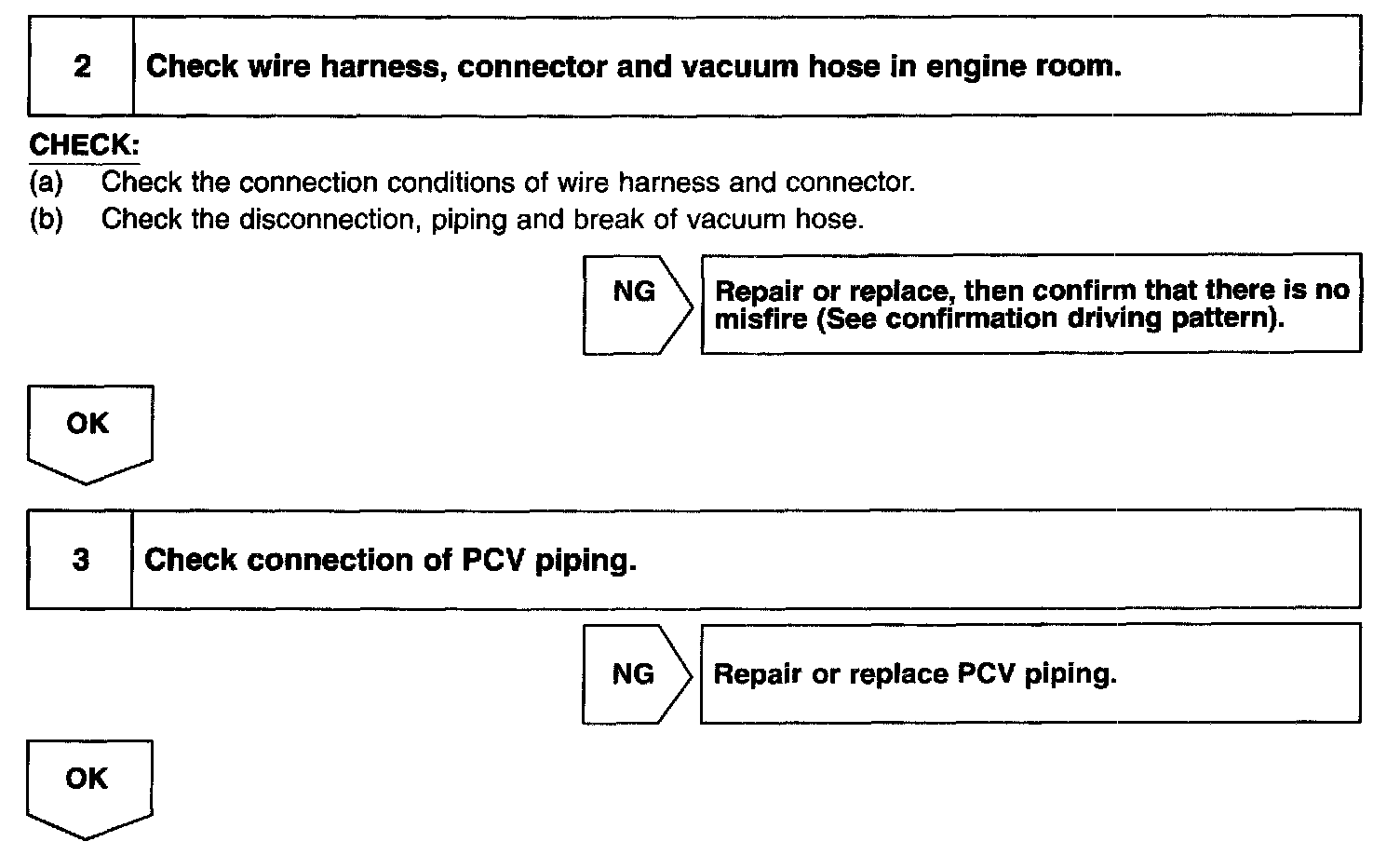 2 Check wire harness, connector and vacuum hose in engine room.

CHECK:
(a) Check the connection conditions of wire harness and connector.
(b) Check the disconnection, piping and break of vacuum hose.

NG

Repair or replace, then confirm that there is no misfire (See confirmation driving pattern).

OK

3 Check connection of PCV piping.

NG

Repair or replace PCV piping.

OK